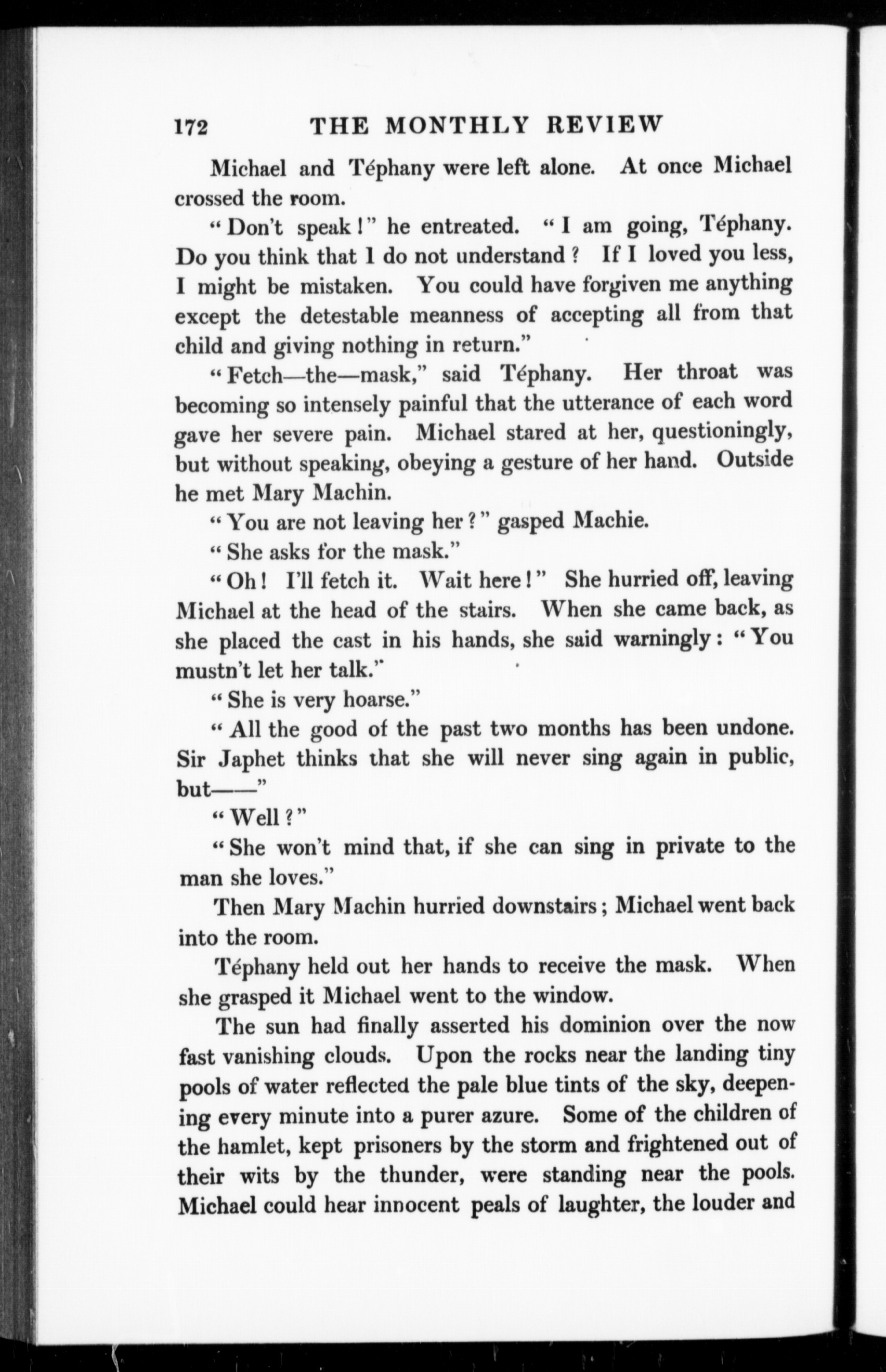 172 THE MONTHLY REVIEW

Michael and Téphany were left alone. At once Michael crossed the room.

"Don't speak!" he entreated. "I am going, Téphany. Do you think that I do not understand? If I loved you less, I might be mistaken. You could have forgiven me anything except the detestable meanness of accepting all from that child and giving nothing in return."

"Fetch—the—mask," said Téphany. Her throat was becoming so intensely painful that the utterance of each word gave her severe pain. Michael stared at her, questioningly, but without speaking, obeying a gesture of her hand. Outside he met Mary Machin.

"You are not leaving her?" gasped Machie.

"She asks for the mask."

"Oh! I'll fetch it. Wait here!" She hurried off, leaving Michael at the head of the stairs. When she came back, as she placed the cast in his hands, she said warningly: "You mustn't let her talk."

"She is very hoarse."

"All the good of the past two months has been undone. Sir Japhet thinks that she will never sing again in public, but——"

"Well?"

"She won't mind that, if she can sing in private to the man she loves."

Then Mary Machin hurried downstairs; Michael went back into the room.

Téphany held out her hands to receive the mask. When she grasped it Michael went to the window.

The sun had finally asserted his dominion over the now fast vanishing clouds. Upon the rocks near the landing tiny pools of water reflected the pale blue tints of the sky, deepening every minute into a purer azure. Some of the children of the hamlet, kept prisoners by the storm and frightened out of their wits by the thunder, were standing near the pools. Michael could hear innocent peals of laughter, the louder and